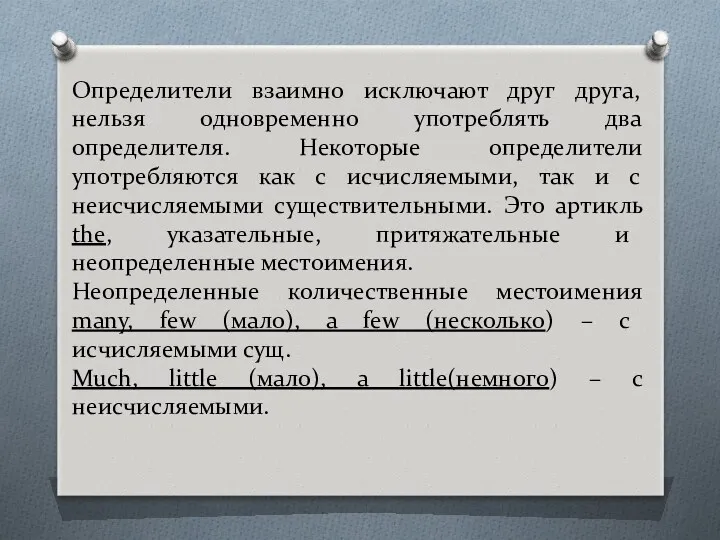 Определители взаимно исключают друг друга, нельзя одновременно употреблять два определителя. Некоторые определители употребляются как с исчисляемыми, так и с неисчисляемыми существительными. Это артикль the, указательные, притяжательные и неопределенные местоимения.
Неопределенные количественные местоимения many, few (мало), a few (несколько) – с исчисляемыми сущ.
Much, little (мало), a little(немного) – с неисчисляемыми.